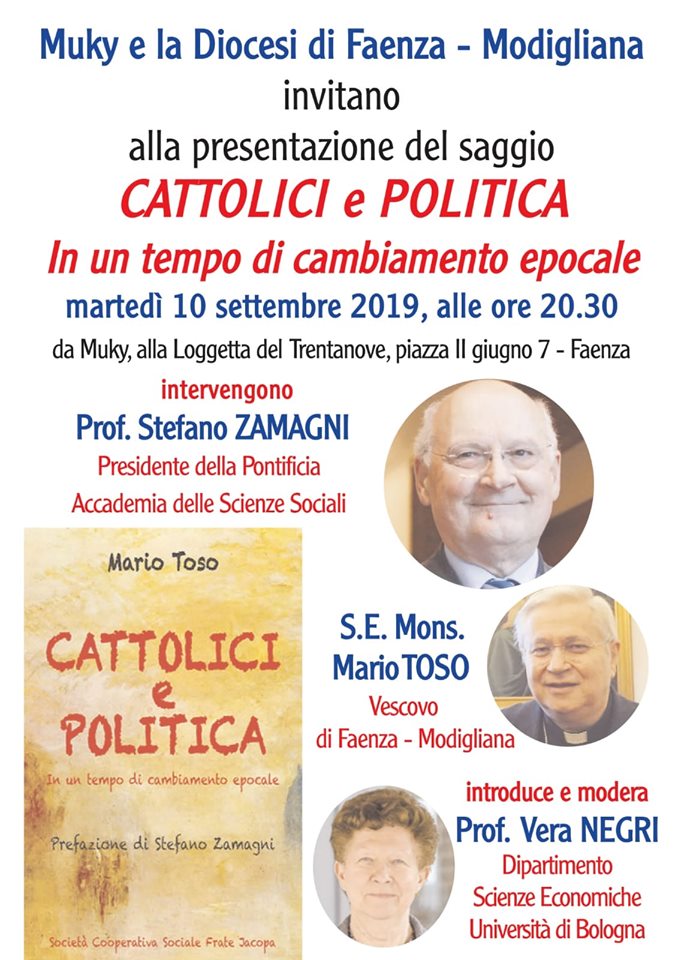 Muky e la Diocesi di Faenza - Modigliana
invitano
alla presentazione del saggio
CATTOLICI e POLITICA
In un tempo di cambiamento epocale
martedì 10 settembre 2019, alle ore 20.30
da Muky, alla Loggetta del Trentanove, piazza II giugno 7 - Faenza

intervengono
Prof. Stefano ZAMAGNI
Presidente della Pontificia
Accademia delle Scienze Sociali

Mario Toso
CATTOLICI
e
POLITICA
In un tempo di cambiamento epocale
Prefazione di Stefano Zamagni
Società Cooperativa Sociale Frate Jacopa

S.E. Mons.
Mario TOSO
Vescovo
di Faenza - Modigliana

introduce e modera
Prof. Vera NEGRI
Dipartimento
Scienze Economiche
Università di Bologna